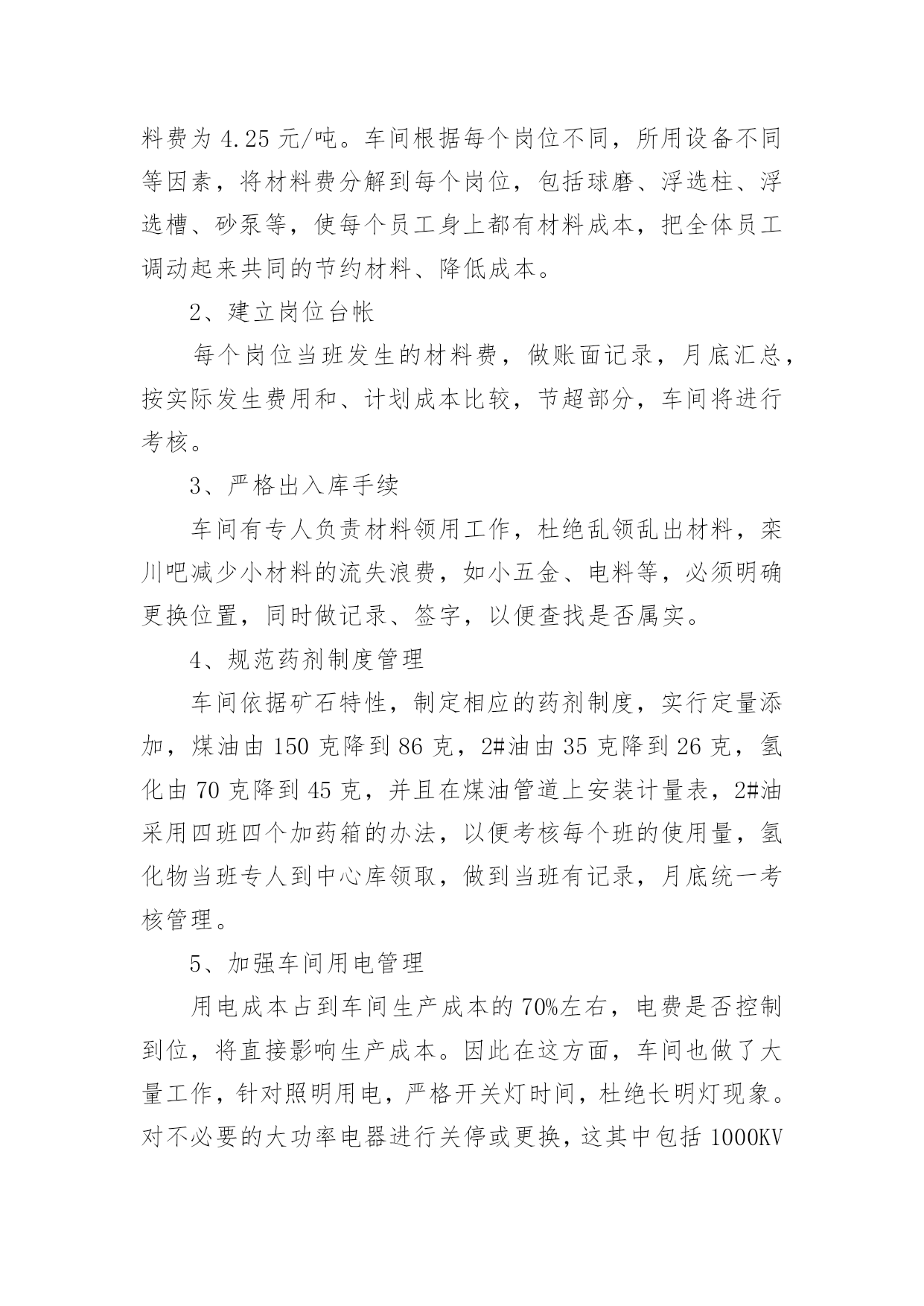 料费为 4.25 元/吨。车间根据每个岗位不同，所用设备不同等因素，将材料费分解到每个岗位，包括球磨、浮选柱、浮选槽、砂泵等，使每个员工身上都有材料成本，把全体员工调动起来共同的节约材料、降低成本。

2、建立岗位台帐

每个岗位当班发生的材料费，做账面记录，月底汇总，按实际发生费用和、计划成本比较，节超部分，车间将进行考核。

3、严格出入库手续

车间有专人负责材料领用工作，杜绝乱领乱出材料，栾川吧减少小材料的流失浪费，如小五金、电料等，必须明确更换位置，同时做记录、签字，以便查找是否属实。

4、规范药剂制度管理

车间依据矿石特性，制定相应的药剂制度，实行定量添加，煤油由 150 克降到 86 克，2#油由 35 克降到 26 克，氢化由 70 克降到 45 克，并且在煤油管道上安装计量表，2#油采用四班四个加药箱的办法，以便考核每个班的使用量，氢化物当班专人到中心库领取，做到当班有记录，月底统一考核管理。

5、加强车间用电管理

用电成本占到车间生产成本的 70%左右，电费是否控制到位，将直接影响生产成本。因此在这方面，车间也做了大量工作，针对照明用电，严格开关灯时间，杜绝长明灯现象。对不必要的大功率电器进行关停或更换，这其中包括 1000KV